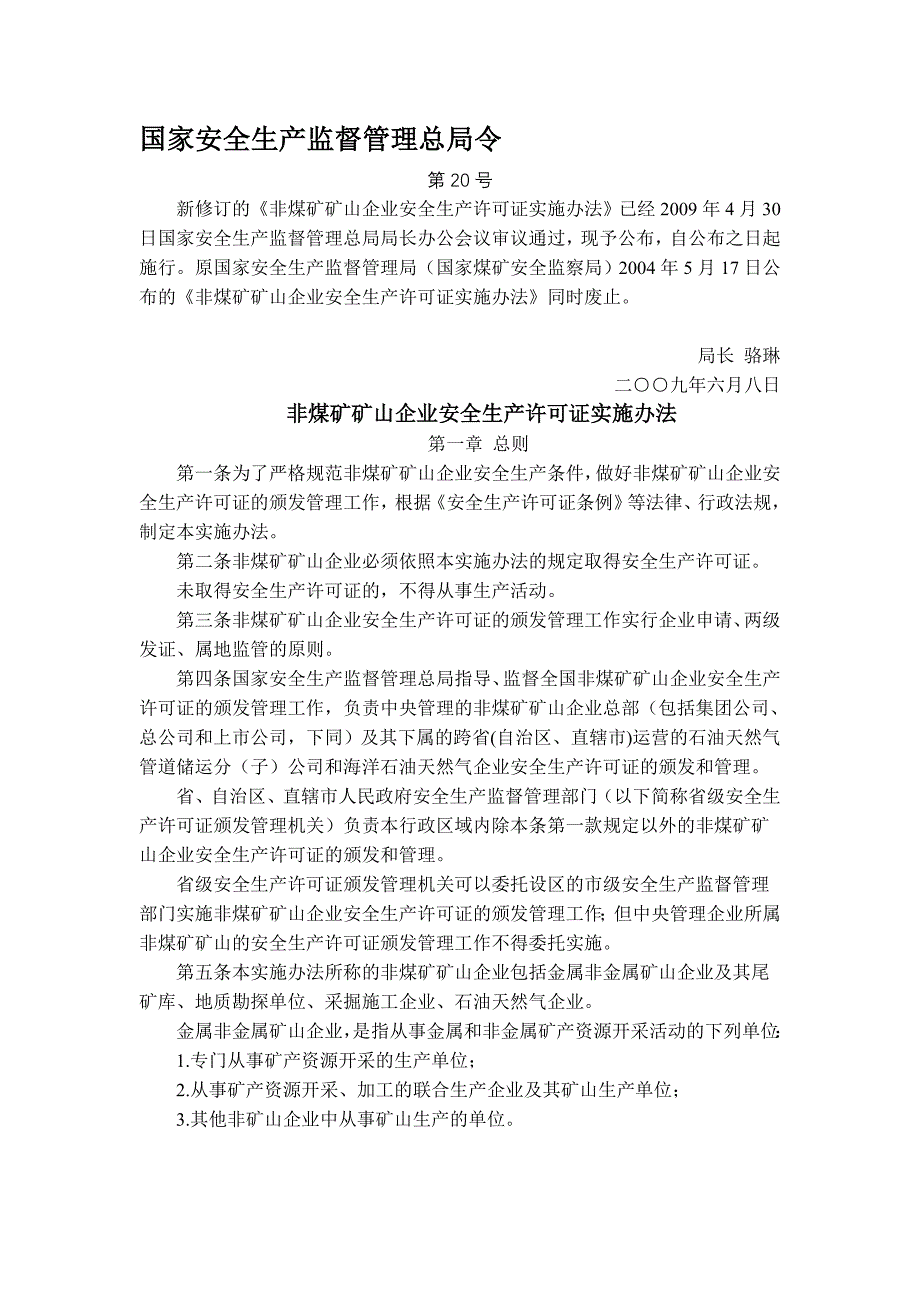 国家安全生产监督管理总局令

第 20 号

新修订的《非煤矿矿山企业安全生产许可证实施办法》已经 2009 年 4 月 30 日国家安全生产监督管理总局局长办公会议审议通过，现予公布，自公布之日起施行。原国家安全生产监督管理局（国家煤矿安全监察局）2004 年 5 月 17 日公布的《非煤矿矿山企业安全生产许可证实施办法》同时废止。

局长 骆琳

二〇〇九年六月八日

非煤矿矿山企业安全生产许可证实施办法

第一章 总则

第一条为了严格规范非煤矿矿山企业安全生产条件，做好非煤矿矿山企业安全生产许可证的颁发管理工作，根据《安全生产许可证条例》等法律、行政法规，制定本实施办法。

第二条非煤矿矿山企业必须依照本实施办法的规定取得安全生产许可证。

未取得安全生产许可证的，不得从事生产活动。

第三条非煤矿矿山企业安全生产许可证的颁发管理工作实行企业申请、两级发证、属地监管的原则。

第四条国家安全生产监督管理总局指导、监督全国非煤矿矿山企业安全生产许可证的颁发管理工作，负责中央管理的非煤矿矿山企业总部（包括集团公司、总公司和上市公司，下同）及其下属的跨省(自治区、直辖市)运营的石油天然气管道储运分（子）公司和海洋石油天然气企业安全生产许可证的颁发和管理。

省、自治区、直辖市人民政府安全生产监督管理部门（以下简称省级安全生产许可证颁发管理机关）负责本行政区域内除本条第一款规定以外的非煤矿矿山企业安全生产许可证的颁发和管理。

省级安全生产许可证颁发管理机关可以委托设区的市级安全生产监督管理部门实施非煤矿矿山企业安全生产许可证的颁发管理工作；但中央管理企业所属非煤矿矿山的安全生产许可证颁发管理工作不得委托实施。

第五条本实施办法所称的非煤矿矿山企业包括金属非金属矿山企业及其尾矿库、地质勘探单位、采掘施工企业、石油天然气企业。

金属非金属矿山企业，是指从事金属和非金属矿产资源开采活动的下列单位：

1.专门从事矿产资源开采的生产单位；

2.从事矿产资源开采、加工的联合生产企业及其矿山生产单位；

3.其他非矿山企业中从事矿山生产的单位。